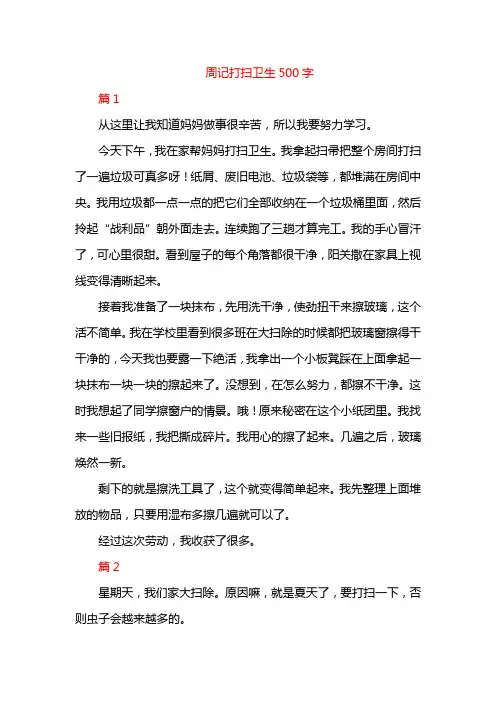 周记打扫卫生500字

篇1

从这里让我知道妈妈做事很辛苦，所以我要努力学习。

今天下午，我在家帮妈妈打扫卫生。我拿起扫帚把整个房间打扫了一遍垃圾可真多呀！纸屑、废旧电池、垃圾袋等，都堆满在房间中央。我用垃圾都一点一点的把它们全部收纳在一个垃圾桶里面，然后拎起“战利品”朝外面走去。连续跑了三趟才算完工。我的手心冒汗了，可心里很甜。看到屋子的每个角落都很干净，阳关撒在家具上视线变得清晰起来。

接着我准备了一块抹布，先用洗干净，使劲扭干来擦玻璃，这个活不简单。我在学校里看到很多班在大扫除的时候都把玻璃窗擦得干干净的，今天我也要露一下绝活，我拿出一个小板凳踩在上面拿起一块抹布一块一块的擦起来了。没想到，在怎么努力，都擦不干净。这时我想起了同学擦窗户的情景。哦！原来秘密在这个小纸团里。我找来一些旧报纸，我把撕成碎片。我用心的擦了起来。几遍之后，玻璃焕然一新。

剩下的就是擦洗工具了，这个就变得简单起来。我先整理上面堆放的物品，只要用湿布多擦几遍就可以了。

经过这次劳动，我收获了很多。

篇2

星期天，我们家大扫除。原因嘛，就是夏天了，要打扫一下，否则虫子会越来越多的。